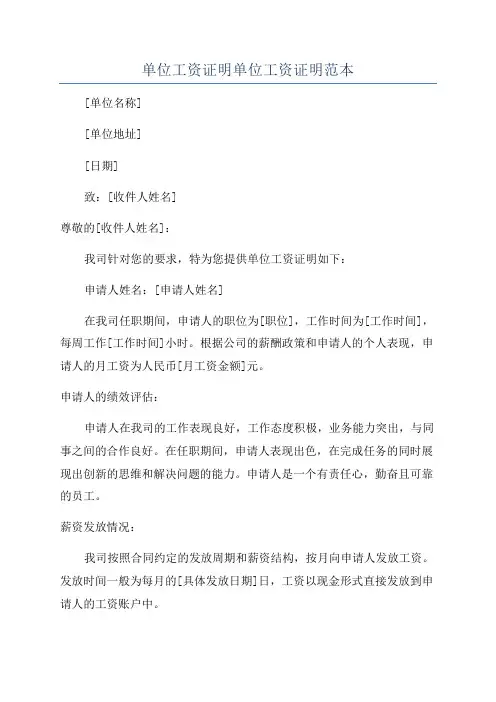 单位工资证明单位工资证明范本

[单位名称]

[单位地址]

[日期]

致：[收件人姓名]

尊敬的[收件人姓名]：

我司针对您的要求，特为您提供单位工资证明如下：

申请人姓名：[申请人姓名]

在我司任职期间，申请人的职位为[职位]，工作时间为[工作时间]，每周工作[工作时间]小时。根据公司的薪酬政策和申请人的个人表现，申请人的月工资为人民币[月工资金额]元。

申请人的绩效评估：

申请人在我司的工作表现良好，工作态度积极，业务能力突出，与同事之间的合作良好。在任职期间，申请人表现出色，在完成任务的同时展现出创新的思维和解决问题的能力。申请人是一个有责任心，勤奋且可靠的员工。

薪资发放情况：

我司按照合同约定的发放周期和薪资结构，按月向申请人发放工资。发放时间一般为每月的[具体发放日期]日，工资以现金形式直接发放到申请人的工资账户中。